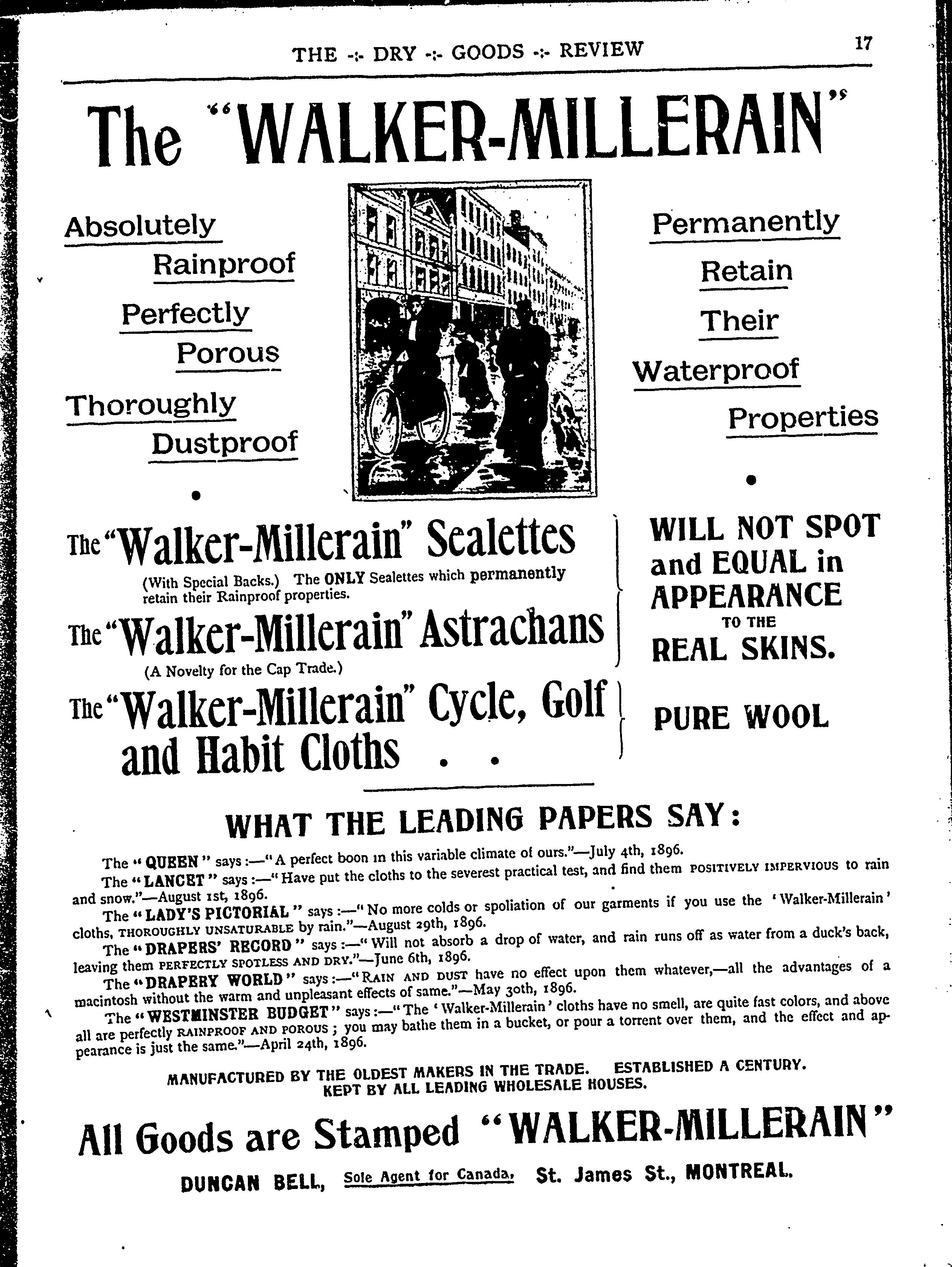 THE -:- DRY -:- GOODS -:- REVIEW

17

The "WALKER-MILLERAIN"

Absolutely Rainproof

Perfectly Porous

Thoroughly Dustproof

Permanently Retain Their Waterproof Properties

The "Walker-Millerain" Sealettes

(With Special Backs.) The ONLY Sealettes which permanently retain their Rainproof properties.

The "Walker-Millerain" Astrachans

(A Novelty for the Cap Trade.)

WILL NOT SPOT and EQUAL in APPEARANCE TO THE REAL SKINS.

The "Walker-Millerain" Cycle, Golf and Habit Cloths . .

PURE WOOL

WHAT THE LEADING PAPERS SAY:

The "QUEEN" says:—"A perfect boon in this variable climate of ours."—July 4th, 1896.

The "LANCET" says:—"Have put the cloths to the severest practical test, and find them POSITIVELY IMPERVIOUS to rain and snow."—August 1st, 1896.

The "LADY'S PICTORIAL" says:—"No more colds or spoliation of our garments if you use the 'Walker-Millerain' cloths, THOROUGHLY UNSATURABLE by rain."—August 29th, 1896.

The "DRAPERS' RECORD" says:—"Will not absorb a drop of water, and rain runs off as water from a duck's back, leaving them PERFECTLY SPOTLESS AND DRY."—June 6th, 1896.

The "DRAPERY WORLD" says:—"RAIN AND DUST have no effect upon them whatever,—all the advantages of a macintosh without the warm and unpleasant effects of same."—May 30th, 1896.

The "WESTMINSTER BUDGET" says:—"The 'Walker-Millerain' cloths have no smell, are quite fast colors, and above all are perfectly RAINPROOF AND POROUS; you may bathe them in a bucket, or pour a torrent over them, and the effect and appearance is just the same."—April 24th, 1896.

MANUFACTURED BY THE OLDEST MAKERS IN THE TRADE. ESTABLISHED A CENTURY.
KEPT BY ALL LEADING WHOLESALE HOUSES.

All Goods are Stamped "WALKER-MILLERAIN"

DUNCAN BELL, Sole Agent for Canada, St. James St., MONTREAL.